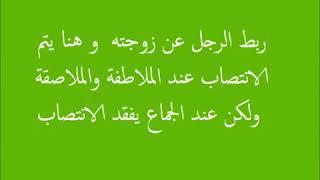 ربط الرجل عن زوجته و هنا يتم الانتصاب عند الملاطفة والملاصقة ولكن عند الجماع يفقد الانتصاب